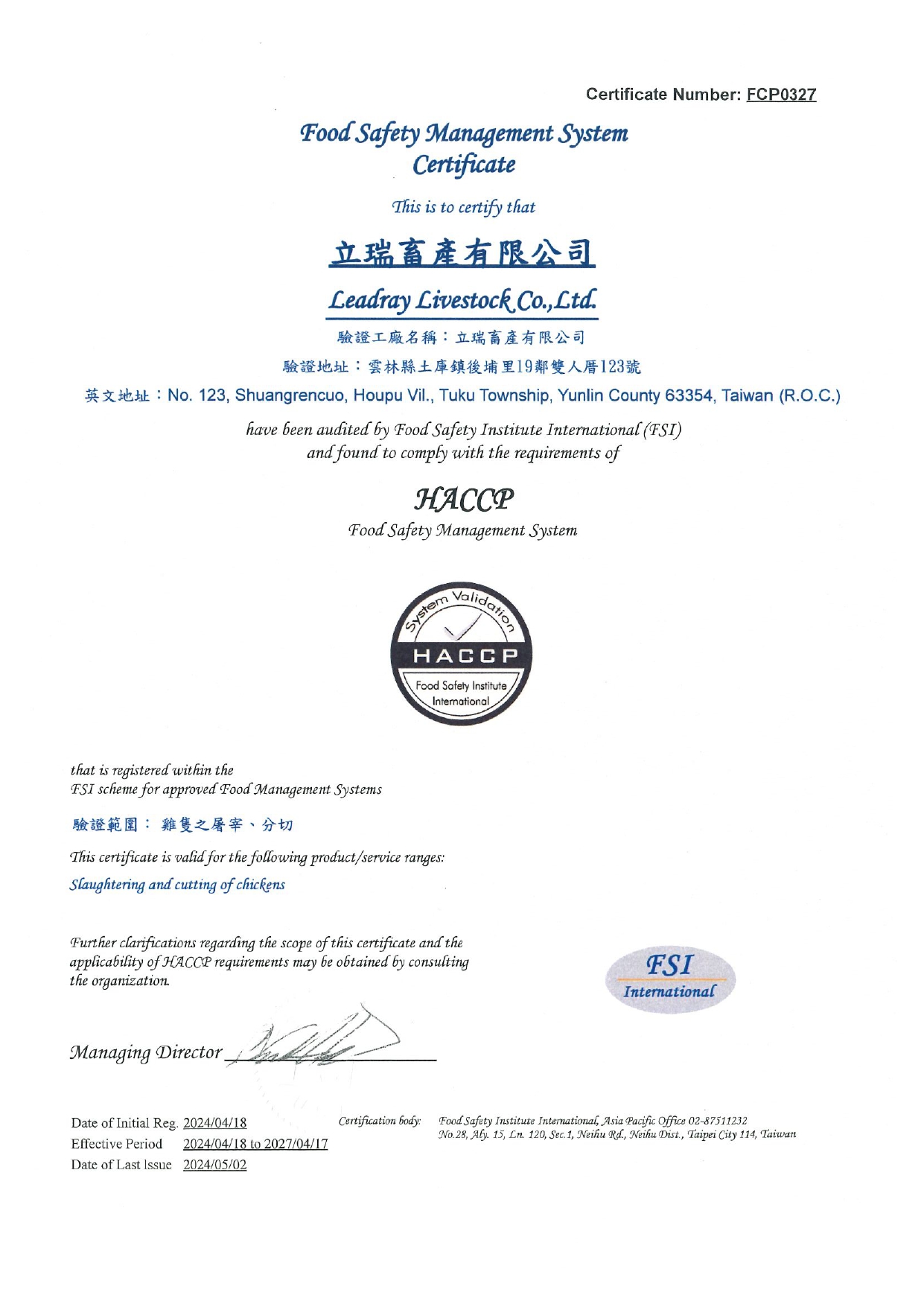 Certificate Number: FCP0327

Food Safety Management System
Certificate

This is to certify that

立瑞畜產有限公司

Leadray Livestock Co.,Ltd.

驗證工廠名稱：立瑞畜產有限公司

驗證地址：雲林縣土庫鎮後埔里19鄰雙人厝123號

英文地址：No. 123, Shuangrencuo, Houpu Vil., Tuku Township, Yunlin County 63354, Taiwan (R.O.C.)

have been audited by Food Safety Institute International (FSI)
and found to comply with the requirements of

HACCP
Food Safety Management System

System Validation
HACCP
Food Safety Institute International

that is registered within the
FSI scheme for approved Food Management Systems

驗證範圍： 雞隻之屠宰、分切

This certificate is valid for the following product/service ranges:
Slaughtering and cutting of chickens

Further clarifications regarding the scope of this certificate and the applicability of HACCP requirements may be obtained by consulting the organization.

FSI
International

Managing Director

Date of Initial Reg. 2024/04/18
Effective Period 2024/04/18 to 2027/04/17
Date of Last Issue 2024/05/02

Certification body: Food Safety Institute International, Asia Pacific Office 02-87511232
No.28, Aly. 15, Ln. 120, Sec.1, Neihu Rd., Neihu Dist., Taipei City 114, Taiwan